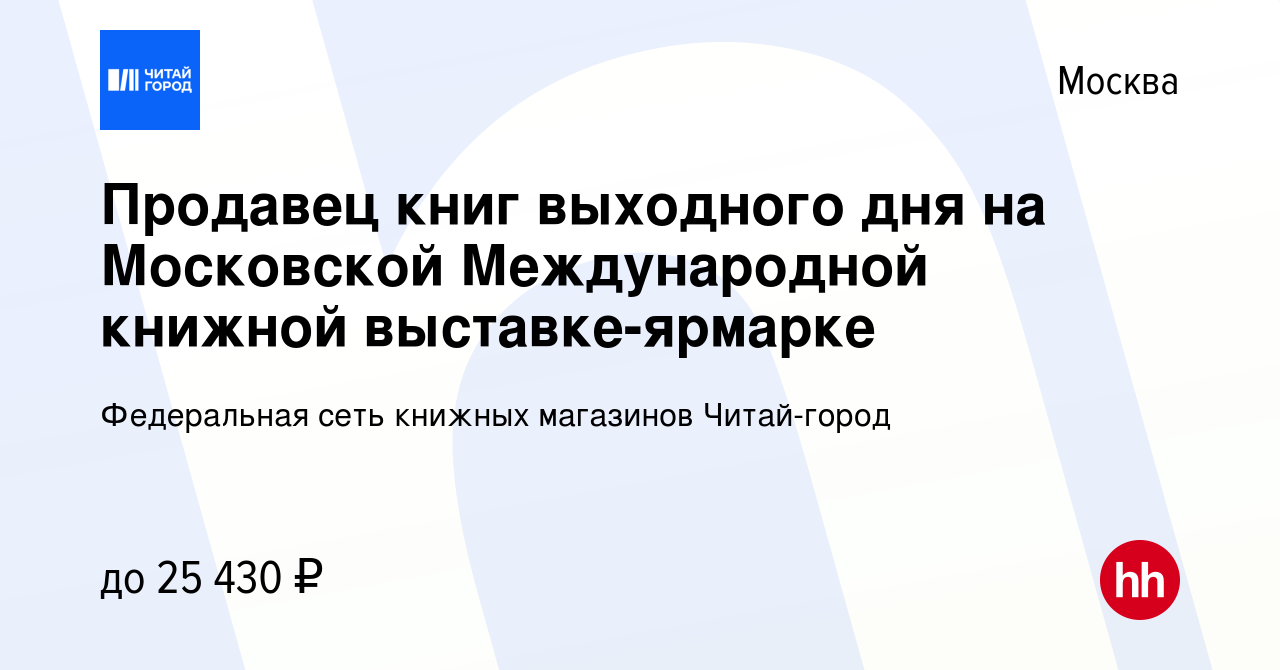 ЧИТАЙ ГОРОД

Москва

Продавец книг выходного дня на Московской Международной книжной выставке-ярмарке

Федеральная сеть книжных магазинов Читай-город

до 25 430 ₽

hh